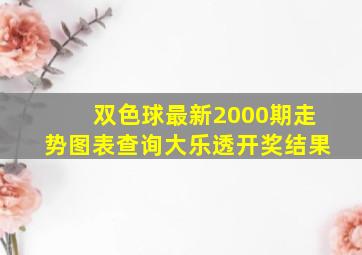 双色球最新2000期走势图表查询大乐透开奖结果